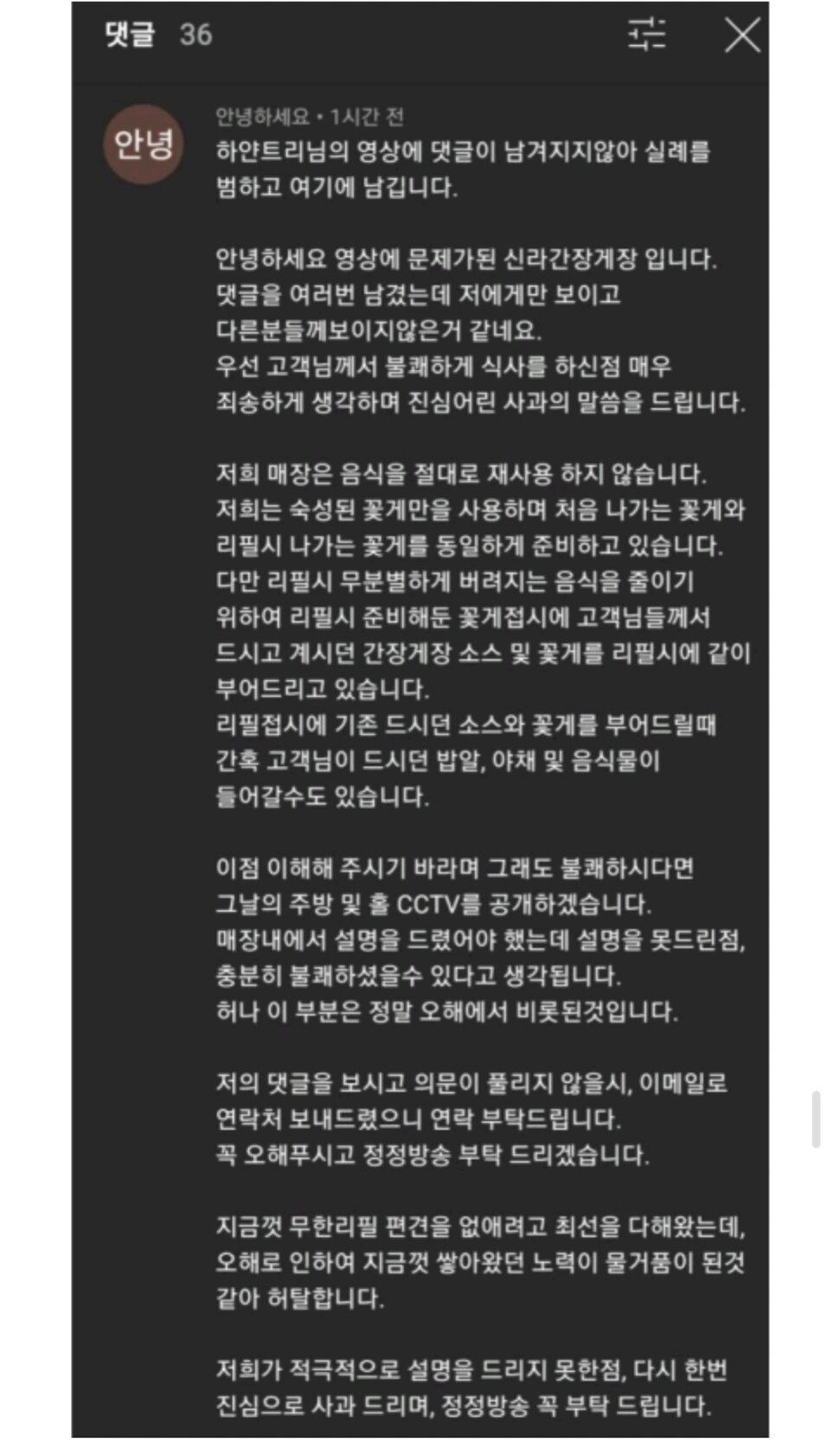 댓글 36

안녕

안녕하세요 • 1시간 전

하얀트리님의 영상에 댓글이 남겨지지않아 실례를 범하고 여기에 남깁니다.

안녕하세요 영상에 문제가된 신라간장게장 입니다. 댓글을 여러번 남겼는데 저에게만 보이고 다른분들께보이지않은거 같네요. 우선 고객님께서 불쾌하게 식사를 하신점 매우 죄송하게 생각하며 진심어린 사과의 말씀을 드립니다.

저희 매장은 음식을 절대로 재사용 하지 않습니다. 저희는 숙성된 꽃게만을 사용하며 처음 나가는 꽃게와 리필시 나가는 꽃게를 동일하게 준비하고 있습니다. 다만 리필시 무분별하게 버려지는 음식을 줄이기 위하여 리필시 준비해둔 꽃게접시에 고객님들께서 드시고 계시던 간장게장 소스 및 꽃게를 리필시에 같이 부어드리고 있습니다. 리필접시에 기존 드시던 소스와 꽃게를 부어드릴때 간혹 고객님이 드시던 밥알, 야채 및 음식물이 들어갈수도 있습니다.

이점 이해해 주시기 바라며 그래도 불쾌하시다면 그날의 주방 및 홀 CCTV를 공개하겠습니다. 매장내에서 설명을 드렸어야 했는데 설명을 못드린점, 충분히 불쾌하셨을수 있다고 생각됩니다. 허나 이 부분은 정말 오해에서 비롯된것입니다.

저의 댓글을 보시고 의문이 풀리지 않을시, 이메일로 연락처 보내드렸으니 연락 부탁드립니다. 꼭 오해푸시고 정정방송 부탁 드리겠습니다.

지금껏 무한리필 편견을 없애려고 최선을 다해왔는데, 오해로 인하여 지금껏 쌓아왔던 노력이 물거품이 된것 같아 허탈합니다.

저희가 적극적으로 설명을 드리지 못한점, 다시 한번 진심으로 사과 드리며, 정정방송 꼭 부탁 드립니다.